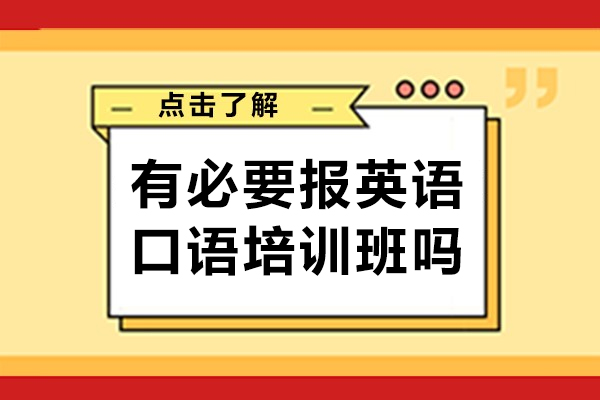 点击了解

有必要报英语口语培训班吗